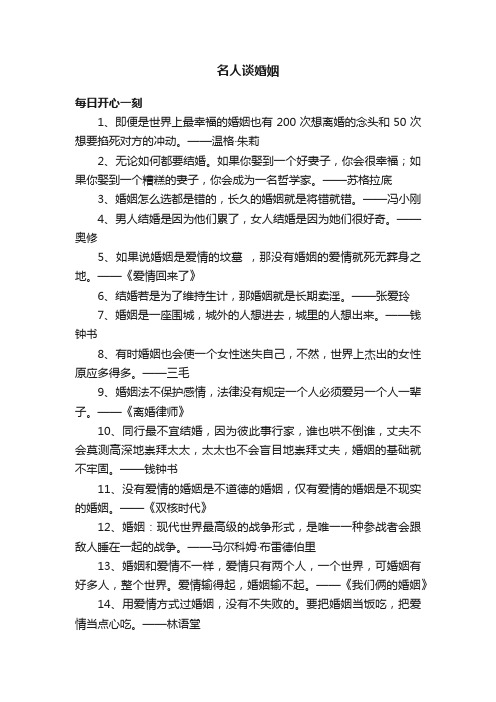 名人谈婚姻

每日开心一刻

1、即便是世界上最幸福的婚姻也有 200 次想离婚的念头和 50 次想要掐死对方的冲动。——温格·朱莉

2、无论如何都要结婚。如果你娶到一个好妻子，你会很幸福；如果你娶到一个糟糕的妻子，你会成为一名哲学家。——苏格拉底

3、婚姻怎么选都是错的，长久的婚姻就是将错就错。——冯小刚

4、男人结婚是因为他们累了，女人结婚是因为她们很好奇。——奥修

5、如果说婚姻是爱情的坟墓 ，那没有婚姻的爱情就死无葬身之地。——《爱情回来了》

6、结婚若是为了维持生计，那婚姻就是长期卖淫。——张爱玲

7、婚姻是一座围城，城外的人想进去，城里的人想出来。——钱钟书

8、有时婚姻也会使一个女性迷失自己，不然，世界上杰出的女性原应多得多。——三毛

9、婚姻法不保护感情，法律没有规定一个人必须爱另一个人一辈子。——《离婚律师》

10、同行最不宜结婚，因为彼此事行家，谁也哄不倒谁，丈夫不会莫测高深地崇拜太太，太太也不会盲目地崇拜丈夫，婚姻的基础就不牢固。——钱钟书

11、没有爱情的婚姻是不道德的婚姻，仅有爱情的婚姻是不现实的婚姻。——《双核时代》

12、婚姻：现代世界最高级的战争形式，是唯一一种参战者会跟敌人睡在一起的战争。——马尔科姆·布雷德伯里

13、婚姻和爱情不一样，爱情只有两个人，一个世界，可婚姻有好多人，整个世界。爱情输得起，婚姻输不起。——《我们俩的婚姻》

14、用爱情方式过婚姻，没有不失败的。要把婚姻当饭吃，把爱情当点心吃。——林语堂